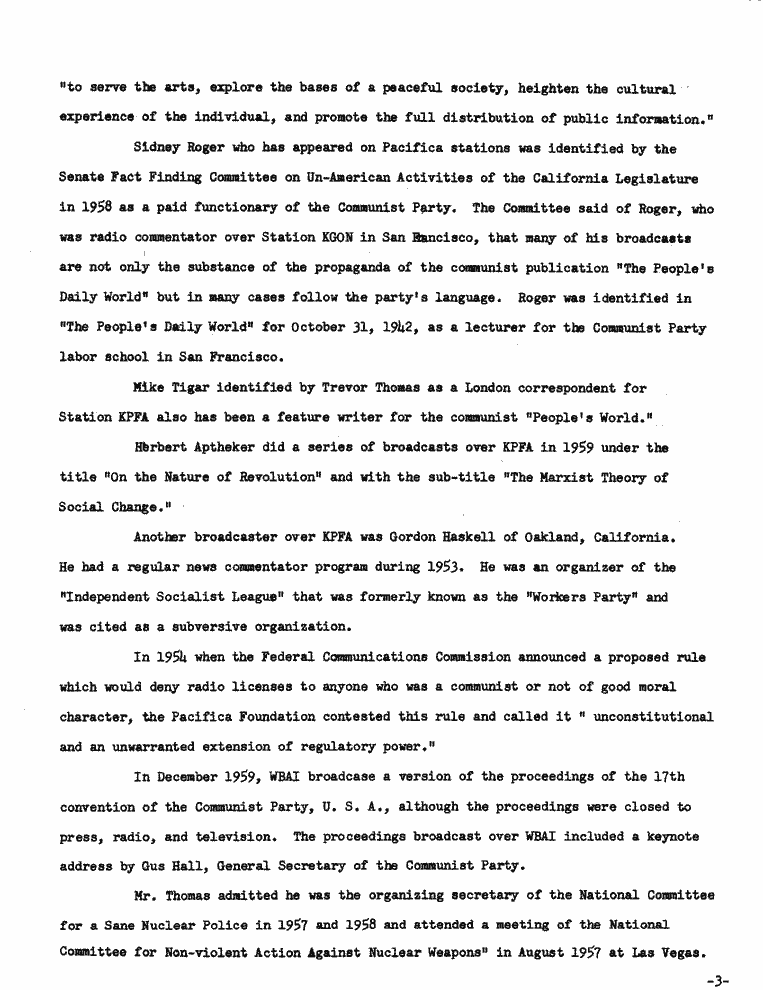 "to serve the arts, explore the bases of a peaceful society, heighten the cultural experience of the individual, and promote the full distribution of public information."

Sidney Roger who has appeared on Pacifica stations was identified by the Senate Fact Finding Committee on Un-American Activities of the California Legislature in 1958 as a paid functionary of the Communist Party. The Committee said of Roger, who was radio commentator over Station KGON in San Francisco, that many of his broadcasts are not only the substance of the propaganda of the communist publication "The People's Daily World" but in many cases follow the party's language. Roger was identified in "The People's Daily World" for October 31, 1942, as a lecturer for the Communist Party labor school in San Francisco.

Mike Tigar identified by Trevor Thomas as a London correspondent for Station KPFA also has been a feature writer for the communist "People's World."

Herbert Aptheker did a series of broadcasts over KPFA in 1959 under the title "On the Nature of Revolution" and with the sub-title "The Marxist Theory of Social Change."

Another broadcaster over KPFA was Gordon Haskell of Oakland, California. He had a regular news commentator program during 1953. He was an organizer of the "Independent Socialist League" that was formerly known as the "Workers Party" and was cited as a subversive organization.

In 1954 when the Federal Communications Commission announced a proposed rule which would deny radio licenses to anyone who was a communist or not of good moral character, the Pacifica Foundation contested this rule and called it " unconstitutional and an unwarranted extension of regulatory power."

In December 1959, WBAI broadcase a version of the proceedings of the 17th convention of the Communist Party, U. S. A., although the proceedings were closed to press, radio, and television. The proceedings broadcast over WBAI included a keynote address by Gus Hall, General Secretary of the Communist Party.

Mr. Thomas admitted he was the organizing secretary of the National Committee for a Sane Nuclear Police in 1957 and 1958 and attended a meeting of the National Committee for Non-violent Action Against Nuclear Weapons" in August 1957 at Las Vegas.

-3-